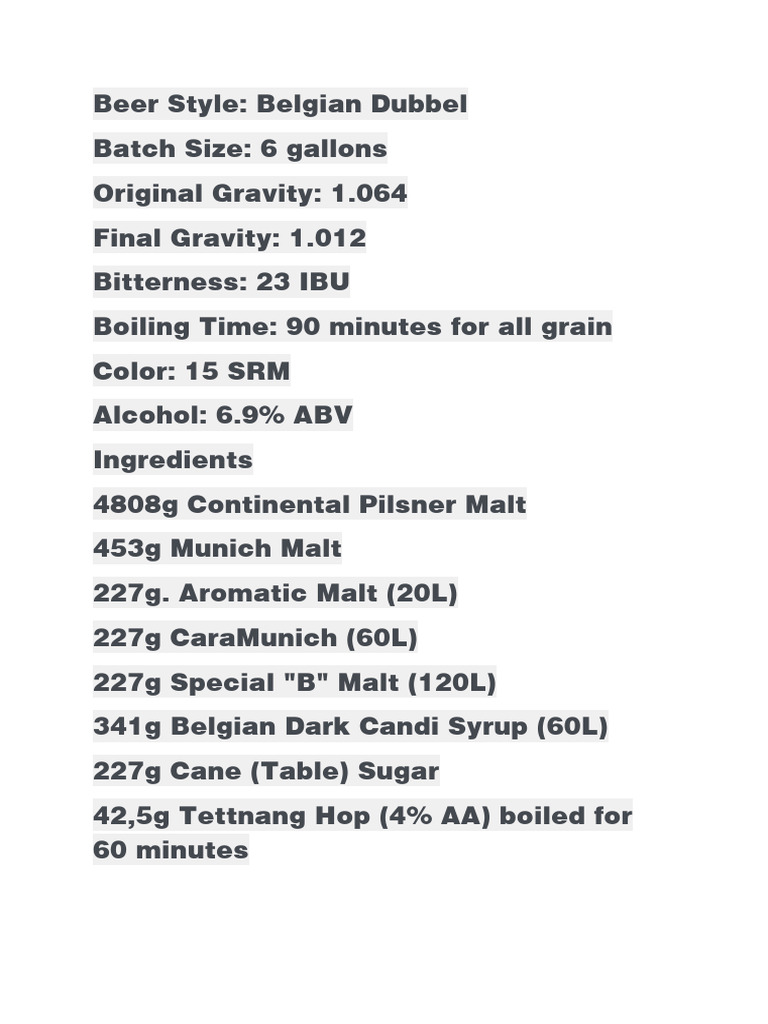 Beer Style: Belgian Dubbel
Batch Size: 6 gallons
Original Gravity: 1.064
Final Gravity: 1.012
Bitterness: 23 IBU
Boiling Time: 90 minutes for all grain
Color: 15 SRM
Alcohol: 6.9% ABV
Ingredients
4808g Continental Pilsner Malt
453g Munich Malt
227g. Aromatic Malt (20L)
227g CaraMunich (60L)
227g Special "B" Malt (120L)
341g Belgian Dark Candi Syrup (60L)
227g Cane (Table) Sugar
42,5g Tettnang Hop (4% AA) boiled for 60 minutes